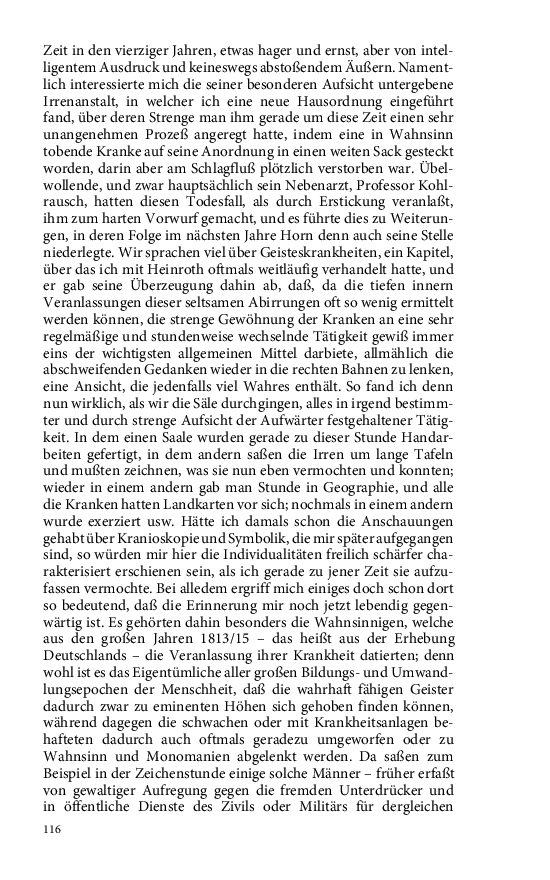 Zeit in den vierziger Jahren, etwas hager und ernst, aber von intelligentem Ausdruck und keineswegs abstoßendem Äußern. Namentlich interessierte mich die seiner besonderen Aufsicht untergebene Irrenanstalt, in welcher ich eine neue Hausordnung eingeführt fand, über deren Strenge man ihm gerade um diese Zeit einen sehr unangenehmen Prozeß angeregt hatte, indem eine in Wahnsinn tobende Kranke auf seine Anordnung in einen weiten Sack gesteckt worden, darin aber am Schlagfluß plötzlich verstorben war. Übelwollende, und zwar hauptsächlich sein Nebenarzt, Professor Kohlrausch, hatten diesen Todesfall, als durch Erstickung veranlaßt, ihm zum harten Vorwurf gemacht, und es führte dies zu Weiterungen, in deren Folge im nächsten Jahre Horn denn auch seine Stelle niederlegte. Wir sprachen viel über Geisteskrankheiten, ein Kapitel, über das ich mit Heinroth oftmals weitläufig verhandelt hatte, und er gab seine Überzeugung dahin ab, daß, da die tiefen innern Veranlassungen dieser seltsamen Abirrungen oft so wenig ermittelt werden können, die strenge Gewöhnung der Kranken an eine sehr regelmäßige und stundenweise wechselnde Tätigkeit gewiß immer eins der wichtigsten allgemeinen Mittel darbiete, allmählich die abschweifenden Gedanken wieder in die rechten Bahnen zu lenken, eine Ansicht, die jedenfalls viel Wahres enthält. So fand ich denn nun wirklich, als wir die Säle durchgingen, alles in irgend bestimmter und durch strenge Aufsicht der Aufwärter festgehaltener Tätigkeit. In dem einen Saale wurden gerade zu dieser Stunde Handarbeiten gefertigt, in dem andern saßen die Irren um lange Tafeln und mußten zeichnen, was sie nun eben vermochten und konnten; wieder in einem andern gab man Stunde in Geographie, und alle die Kranken hatten Landkarten vor sich; nochmals in einem andern wurde exerziert usw. Hätte ich damals schon die Anschauungen gehabt über Kranioskopie und Symbolik, die mir später aufgegangen sind, so würden mir hier die Individualitäten freilich schärfer charakterisiert erschienen sein, als ich gerade zu jener Zeit sie aufzufassen vermochte. Bei alledem ergriff mich einiges doch schon dort so bedeutend, daß die Erinnerung mir noch jetzt lebendig gegenwärtig ist. Es gehörten dahin besonders die Wahnsinnigen, welche aus den großen Jahren 1813/15 – das heißt aus der Erhebung Deutschlands – die Veranlassung ihrer Krankheit datierten; denn wohl ist es das Eigentümliche aller großen Bildungs- und Umwandlungsepochen der Menschheit, daß die wahrhaft fähigen Geister dadurch zwar zu eminenten Höhen sich gehoben finden können, während dagegen die schwachen oder mit Krankheitsanlagen behafteten dadurch auch oftmals geradezu umgeworfen oder zu Wahnsinn und Monomanien abgelenkt werden. Da saßen zum Beispiel in der Zeichenstunde einige solche Männer – früher erfaßt von gewaltiger Aufregung gegen die fremden Unterdrücker und in öffentliche Dienste des Zivils oder Militärs für dergleichen

116